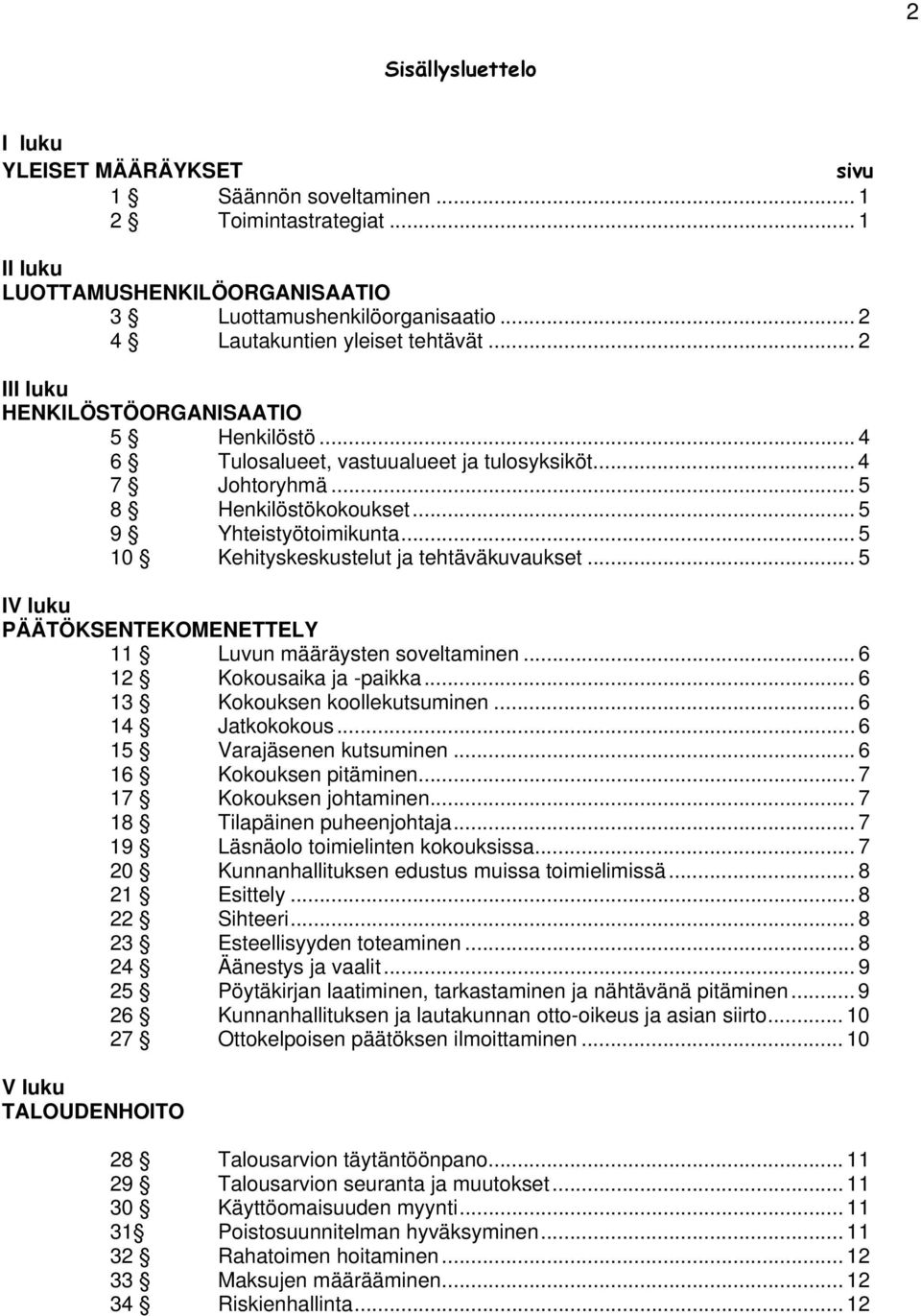 2

Sisällysluettelo

I luku
YLEISET MÄÄRÄYKSET sivu
1 § Säännön soveltaminen ... 1
2 § Toimintastrategiat ... 1

II luku
LUOTTAMUSHENKILÖORGANISAATIO
3 § Luottamushenkilöorganisaatio ... 2
4 § Lautakuntien yleiset tehtävät ... 2

III luku
HENKILÖSTÖORGANISAATIO
5 § Henkilöstö ... 4
6 § Tulosalueet, vastuualueet ja tulosyksiköt ... 4
7 § Johtoryhmä ... 5
8 § Henkilöstökokoukset ... 5
9 § Yhteistyötoimikunta ... 5
10 § Kehityskeskustelut ja tehtäväkuvaukset ... 5

IV luku
PÄÄTÖKSENTEKOMENETTELY
11 § Luvun määräysten soveltaminen ... 6
12 § Kokousaika ja -paikka ... 6
13 § Kokouksen koollekutsuminen ... 6
14 § Jatkokokous ... 6
15 § Varajäsenen kutsuminen ... 6
16 § Kokouksen pitäminen ... 7
17 § Kokouksen johtaminen ... 7
18 § Tilapäinen puheenjohtaja ... 7
19 § Läsnäolo toimielinten kokouksissa ... 7
20 § Kunnanhallituksen edustus muissa toimielimissä ... 8
21 § Esittely ... 8
22 § Sihteeri ... 8
23 § Esteellisyyden toteaminen ... 8
24 § Äänestys ja vaalit ... 9
25 § Pöytäkirjan laatiminen, tarkastaminen ja nähtävänä pitäminen ... 9
26 § Kunnanhallituksen ja lautakunnan otto-oikeus ja asian siirto ... 10
27 § Ottokelpoisen päätöksen ilmoittaminen ... 10

V luku
TALOUDENHOITO

28 § Talousarvion täytäntöönpano ... 11
29 § Talousarvion seuranta ja muutokset ... 11
30 § Käyttöomaisuuden myynti ... 11
31§ Poistosuunnitelman hyväksyminen ... 11
32 § Rahatoimen hoitaminen ... 12
33 § Maksujen määrääminen ... 12
34 § Riskienhallinta ... 12